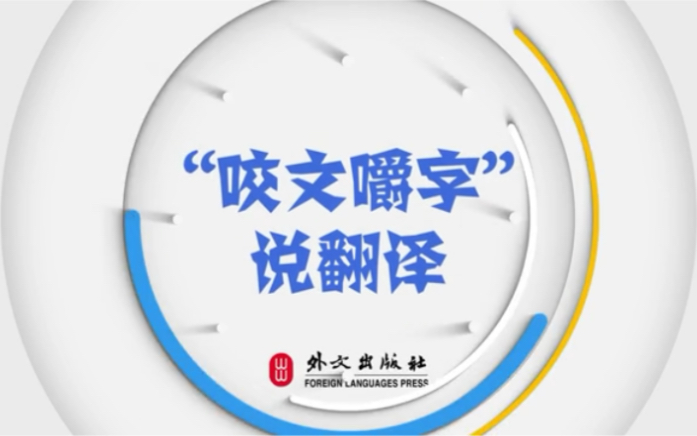 “咬文嚼字”
说翻译

外文出版社
FOREIGN LANGUAGES PRESS